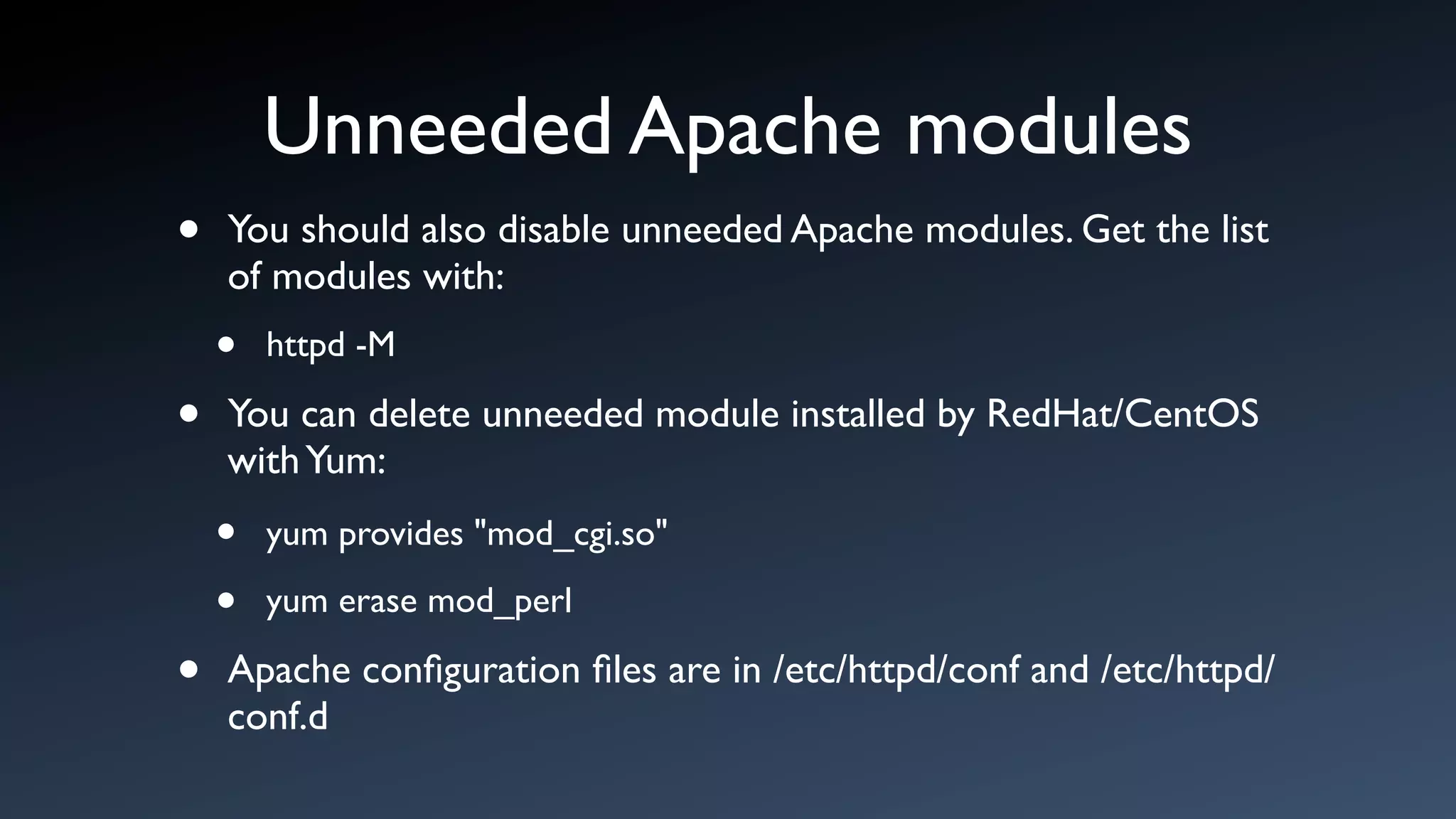 Unneeded Apache modules

• You should also disable unneeded Apache modules. Get the list of modules with:

• httpd -M

• You can delete unneeded module installed by RedHat/CentOS with Yum:

• yum provides "mod_cgi.so"

• yum erase mod_perl

• Apache configuration files are in /etc/httpd/conf and /etc/httpd/conf.d